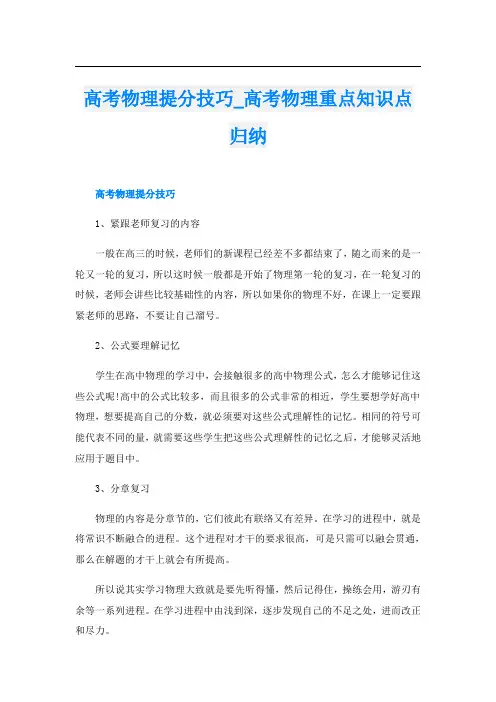 高考物理提分技巧_高考物理重点知识点归纳

高考物理提分技巧

1、紧跟老师复习的内容

一般在高三的时候，老师们的新课程已经差不多都结束了，随之而来的是一轮又一轮的复习，所以这时候一般都是开始了物理第一轮的复习，在一轮复习的时候，老师会讲些比较基础性的内容，所以如果你的物理不好，在课上一定要跟紧老师的思路，不要让自己溜号。

2、公式要理解记忆

学生在高中物理的学习中，会接触很多的高中物理公式，怎么才能够记住这些公式呢!高中的公式比较多，而且很多的公式非常的相近，学生要想学好高中物理，想要提高自己的分数，就必须要对这些公式理解性的记忆。相同的符号可能代表不同的量，就需要这些学生把这些公式理解性的记忆之后，才能够灵活地应用于题目中。

3、分章复习

物理的内容是分章节的，它们彼此有联络又有差异。在学习的进程中，就是将常识不断融合的进程。这个进程对才干的要求很高，可是只需可以融会贯通，那么在解题的才干上就会有所提高。

所以说其实学习物理大致就是要先听得懂，然后记得住，操练会用，游刃有余等一系列进程。在学习进程中由浅到深，逐步发现自己的不足之处，进而改正和尽力。